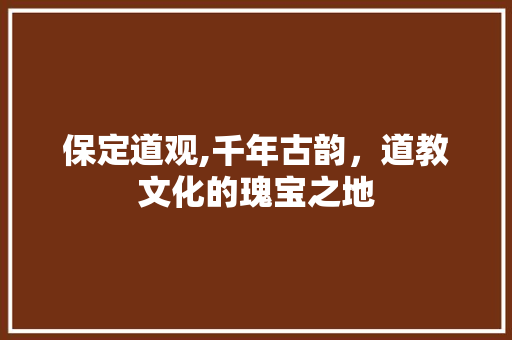 保定道观,千年古韵，道教文化的瑰宝之地